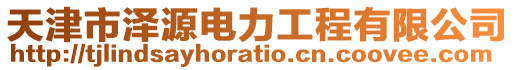 天津市泽源电力工程有限公司
http://tjlindsayhoratio.cn.coovee.com